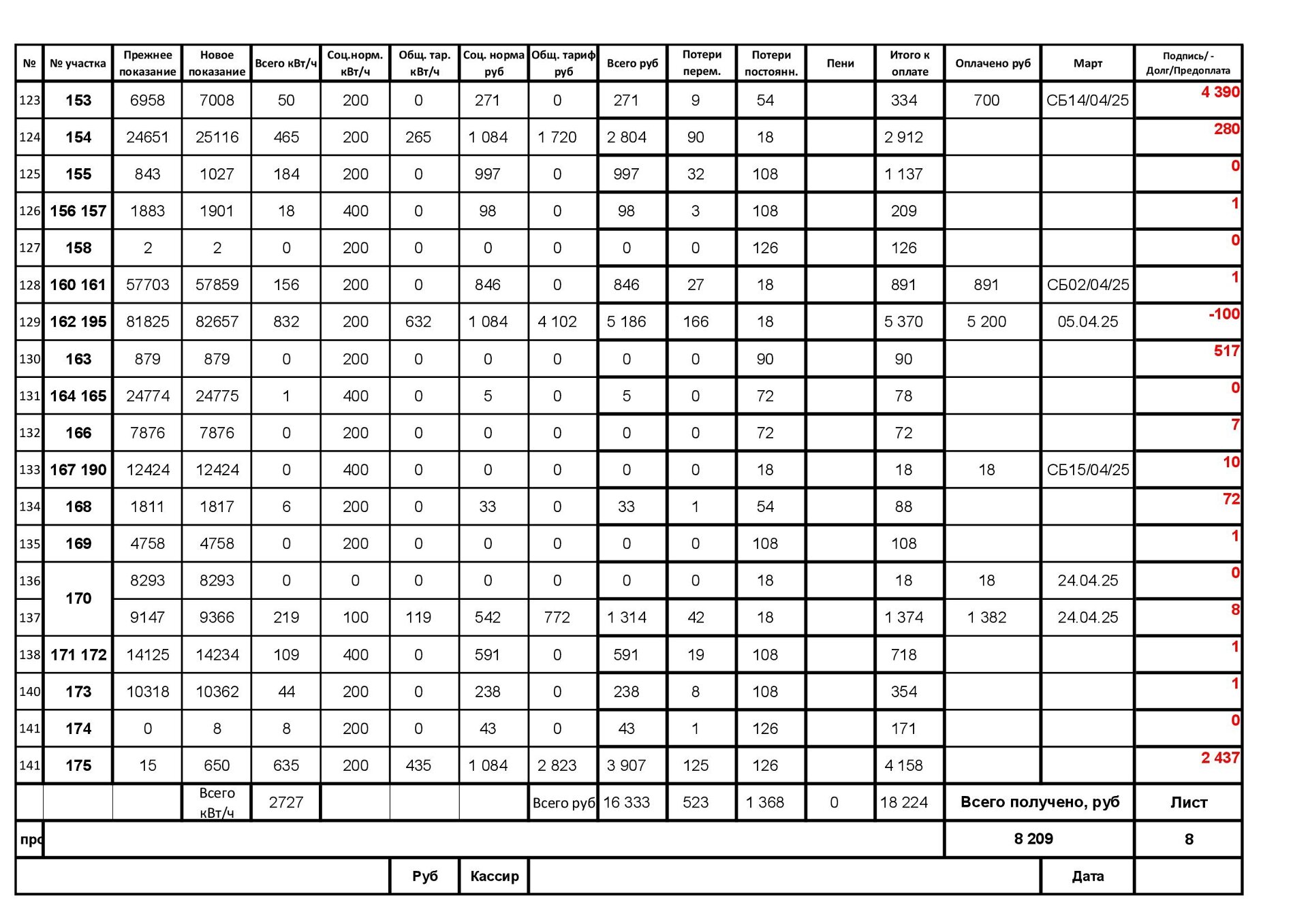 | № | № участка | Прежнее показание | Новое показание | Всего кВт/ч | Соц.норм. кВт/ч | Общ. тар. кВт/ч | Соц. норма руб | Общ. тариф руб | Всего руб | Потери перем. | Потери постоянн. | Пени | Итого к оплате | Оплачено руб | Март | Подпись/ - Долг/Предоплата |
|---|---|---|---|---|---|---|---|---|---|---|---|---|---|---|---|---|
| 123 | 153 | 6958 | 7008 | 50 | 200 | 0 | 271 | 0 | 271 | 9 | 54 | | 334 | 700 | СБ14/04/25 | 4 390 |
| 124 | 154 | 24651 | 25116 | 465 | 200 | 265 | 1 084 | 1 720 | 2 804 | 90 | 18 | | 2 912 | | | 280 |
| 125 | 155 | 843 | 1027 | 184 | 200 | 0 | 997 | 0 | 997 | 32 | 108 | | 1 137 | | | 0 |
| 126 | 156 157 | 1883 | 1901 | 18 | 400 | 0 | 98 | 0 | 98 | 3 | 108 | | 209 | | | 1 |
| 127 | 158 | 2 | 2 | 0 | 200 | 0 | 0 | 0 | 0 | 0 | 126 | | 126 | | | 0 |
| 128 | 160 161 | 57703 | 57859 | 156 | 200 | 0 | 846 | 0 | 846 | 27 | 18 | | 891 | 891 | СБ02/04/25 | 1 |
| 129 | 162 195 | 81825 | 82657 | 832 | 200 | 632 | 1 084 | 4 102 | 5 186 | 166 | 18 | | 5 370 | 5 200 | 05.04.25 | -100 |
| 130 | 163 | 879 | 879 | 0 | 200 | 0 | 0 | 0 | 0 | 0 | 90 | | 90 | | | 517 |
| 131 | 164 165 | 24774 | 24775 | 1 | 400 | 0 | 5 | 0 | 5 | 0 | 72 | | 78 | | | 0 |
| 132 | 166 | 7876 | 7876 | 0 | 200 | 0 | 0 | 0 | 0 | 0 | 72 | | 72 | | | 7 |
| 133 | 167 190 | 12424 | 12424 | 0 | 400 | 0 | 0 | 0 | 0 | 0 | 18 | | 18 | 18 | СБ15/04/25 | 10 |
| 134 | 168 | 1811 | 1817 | 6 | 200 | 0 | 33 | 0 | 33 | 1 | 54 | | 88 | | | 72 |
| 135 | 169 | 4758 | 4758 | 0 | 200 | 0 | 0 | 0 | 0 | 0 | 108 | | 108 | | | 1 |
| 136 | 170 | 8293 | 8293 | 0 | 0 | 0 | 0 | 0 | 0 | 0 | 18 | | 18 | 18 | 24.04.25 | 0 |
| 137 | | 9147 | 9366 | 219 | 100 | 119 | 542 | 772 | 1 314 | 42 | 18 | | 1 374 | 1 382 | 24.04.25 | 8 |
| 138 | 171 172 | 14125 | 14234 | 109 | 400 | 0 | 591 | 0 | 591 | 19 | 108 | | 718 | | | 1 |
| 140 | 173 | 10318 | 10362 | 44 | 200 | 0 | 238 | 0 | 238 | 8 | 108 | | 354 | | | 1 |
| 141 | 174 | 0 | 8 | 8 | 200 | 0 | 43 | 0 | 43 | 1 | 126 | | 171 | | | 0 |
| 141 | 175 | 15 | 650 | 635 | 200 | 435 | 1 084 | 2 823 | 3 907 | 125 | 126 | | 4 158 | | | 2 437 |
| | | | Всего кВт/ч | 2727 | | | | Всего руб | 16 333 | 523 | 1 368 | 0 | 18 224 | Всего получено, руб | | Лист |
| про | | | | | | | | | | | | | | 8 209 | | 8 |
| | | | | | | Руб | Кассир | | | | | | | | Дата | |